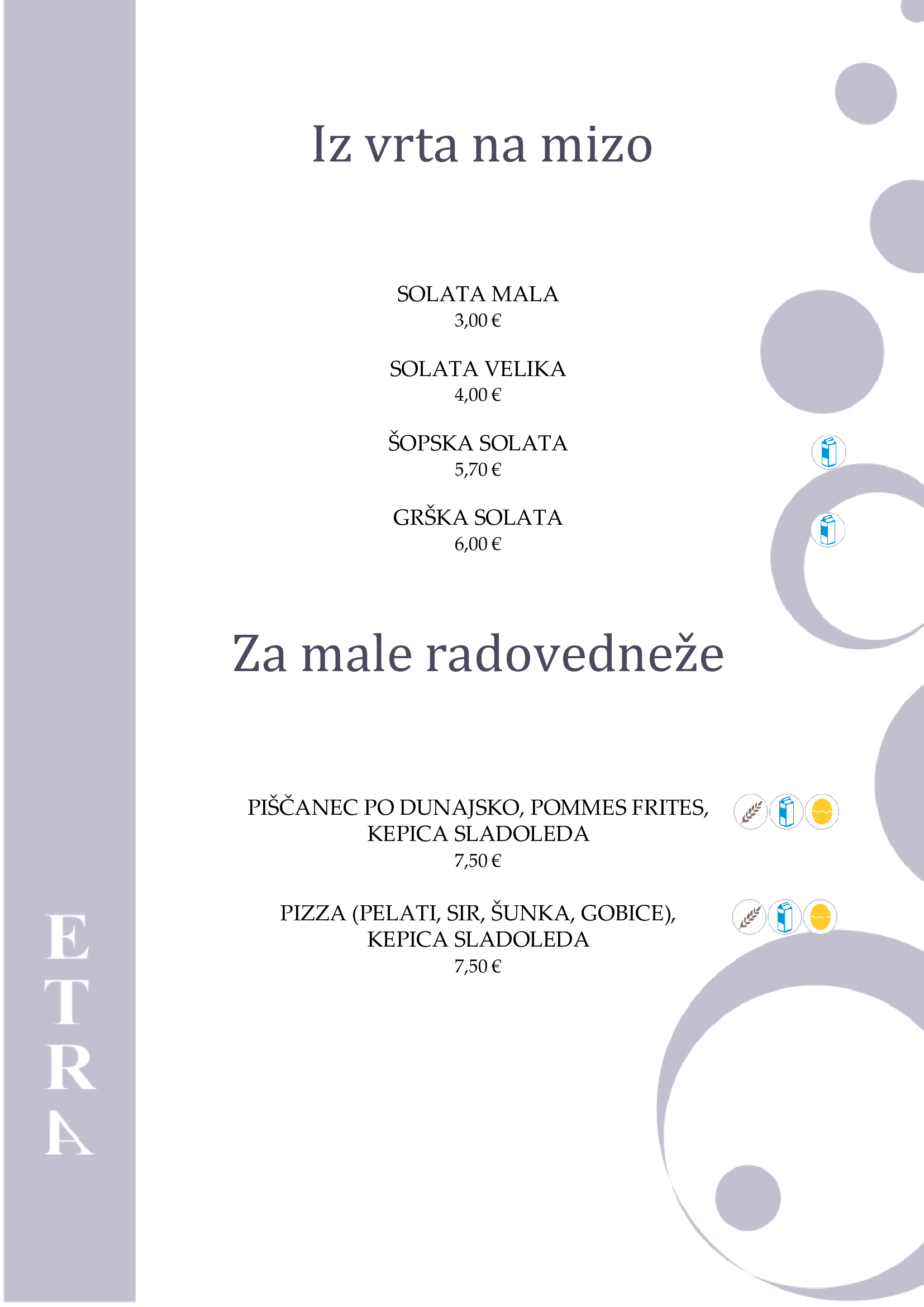 Iz vrta na mizo

SOLATA MALA
3,00 €

SOLATA VELIKA
4,00 €

ŠOPSKA SOLATA
5,70 €

GRŠKA SOLATA
6,00 €

Za male radovedneže

PIŠČANEC PO DUNAJSKO, POMMES FRITES, KEPICA SLADOLEDA
7,50 €

PIZZA (PELATI, SIR, ŠUNKA, GOBICE), KEPICA SLADOLEDA
7,50 €

ETRA